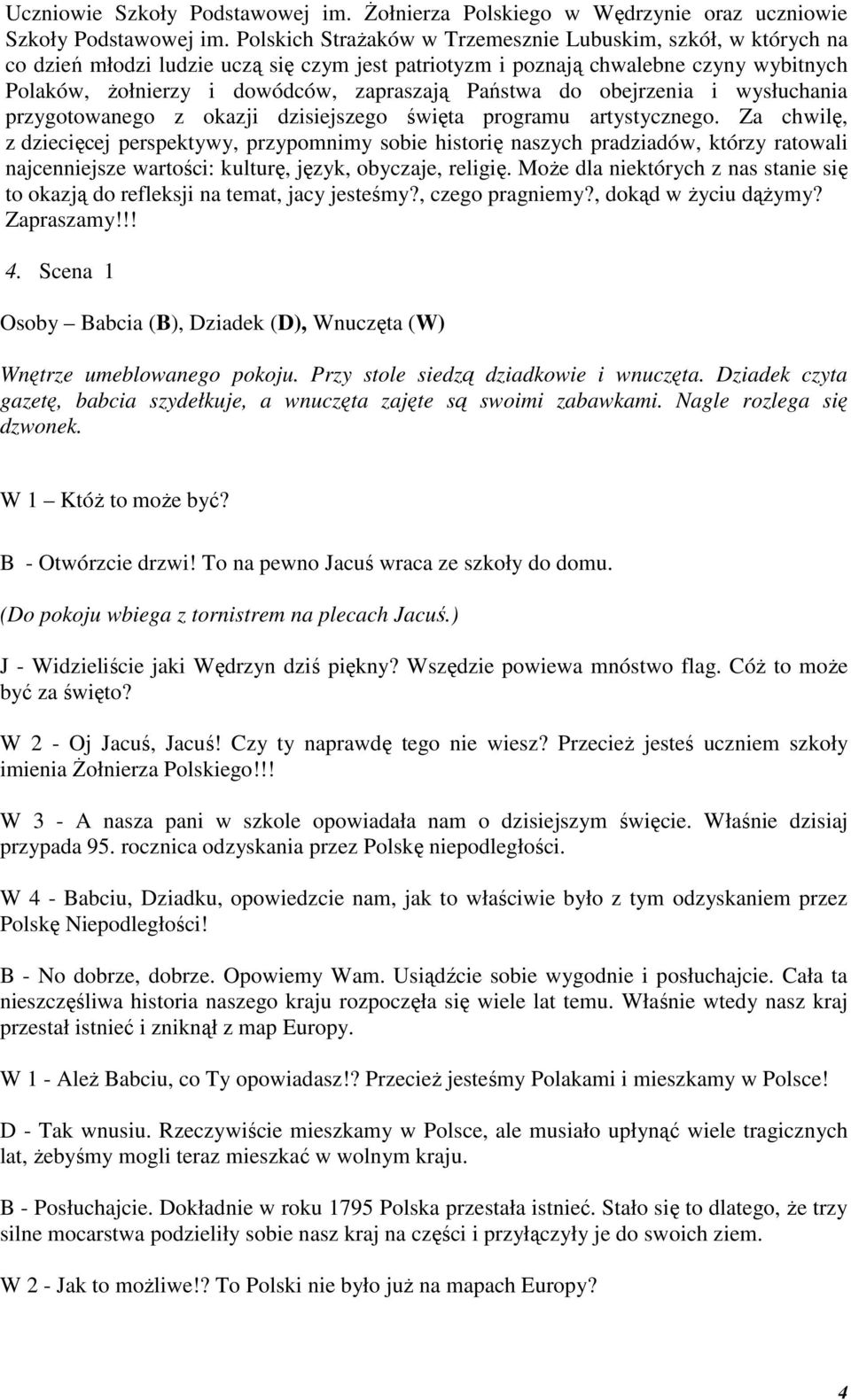 Uczniowie Szkoły Podstawowej im. Żołnierza Polskiego w Wędrzynie oraz uczniowie Szkoły Podstawowej im. Polskich Strażaków w Trzemesznie Lubuskim, szkół, w których na co dzień młodzi ludzie uczą się czym jest patriotyzm i poznają chwalebne czyny wybitnych Polaków, żołnierzy i dowódców, zapraszają Państwa do obejrzenia i wysłuchania przygotowanego z okazji dzisiejszego święta programu artystycznego. Za chwilę, z dziecięcej perspektywy, przypomnimy sobie historię naszych pradziadów, którzy ratowali najcenniejsze wartości: kulturę, język, obyczaje, religię. Może dla niektórych z nas stanie się to okazją do refleksji na temat, jacy jesteśmy?, czego pragniemy?, dokąd w życiu dążymy? Zapraszamy!!!

4. Scena 1

Osoby – Babcia (B), Dziadek (D), Wnuczęta (W)

Wnętrze umeblowanego pokoju. Przy stole siedzą dziadkowie i wnuczęta. Dziadek czyta gazetę, babcia szydełkuje, a wnuczęta zajęte są swoimi zabawkami. Nagle rozlega się dzwonek.

W 1 – Któż to może być?

B - Otwórzcie drzwi! To na pewno Jacuś wraca ze szkoły do domu.

(Do pokoju wbiega z tornistrem na plecach Jacuś.)

J - Widzieliście jaki Wędrzyn dziś piękny? Wszędzie powiewa mnóstwo flag. Cóż to może być za święto?

W 2 - Oj Jacuś, Jacuś! Czy ty naprawdę tego nie wiesz? Przecież jesteś uczniem szkoły imienia Żołnierza Polskiego!!!

W 3 - A nasza pani w szkole opowiadała nam o dzisiejszym święcie. Właśnie dzisiaj przypada 95. rocznica odzyskania przez Polskę niepodległości.

W 4 - Babciu, Dziadku, opowiedzcie nam, jak to właściwie było z tym odzyskaniem przez Polskę Niepodległości!

B - No dobrze, dobrze. Opowiemy Wam. Usiądźcie sobie wygodnie i posłuchajcie. Cała ta nieszczęśliwa historia naszego kraju rozpoczęła się wiele lat temu. Właśnie wtedy nasz kraj przestał istnieć i zniknął z map Europy.

W 1 - Ależ Babciu, co Ty opowiadasz!? Przecież jesteśmy Polakami i mieszkamy w Polsce!

D - Tak wnusiu. Rzeczywiście mieszkamy w Polsce, ale musiało upłynąć wiele tragicznych lat, żebyśmy mogli teraz mieszkać w wolnym kraju.

B - Posłuchajcie. Dokładnie w roku 1795 Polska przestała istnieć. Stało się to dlatego, że trzy silne mocarstwa podzieliły sobie nasz kraj na części i przyłączyły je do swoich ziem.

W 2 - Jak to możliwe!? To Polski nie było już na mapach Europy?

4